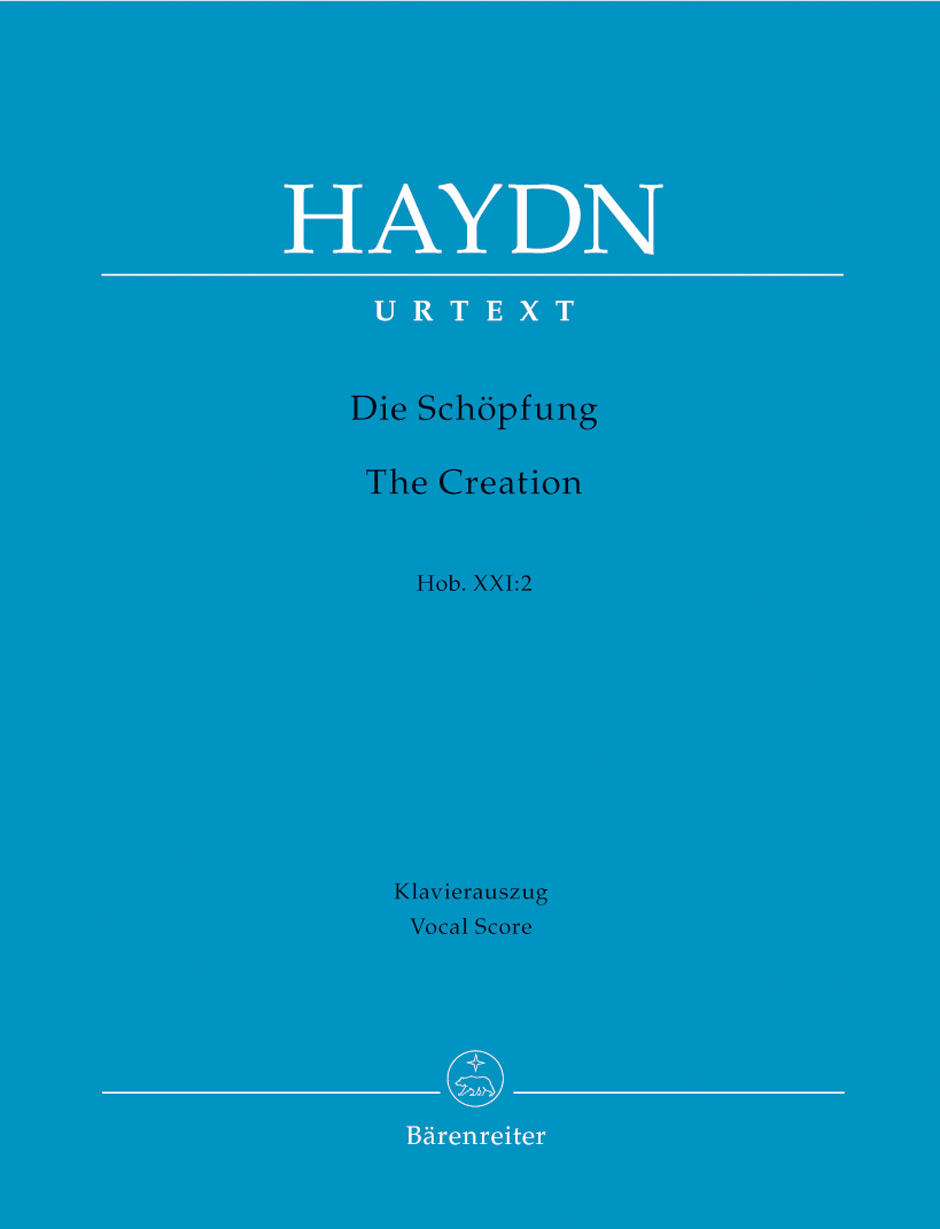 HAYDN

URTEXT

Die Schöpfung

The Creation

Hob. XXI:2

Klavierauszug
Vocal Score

Bärenreiter